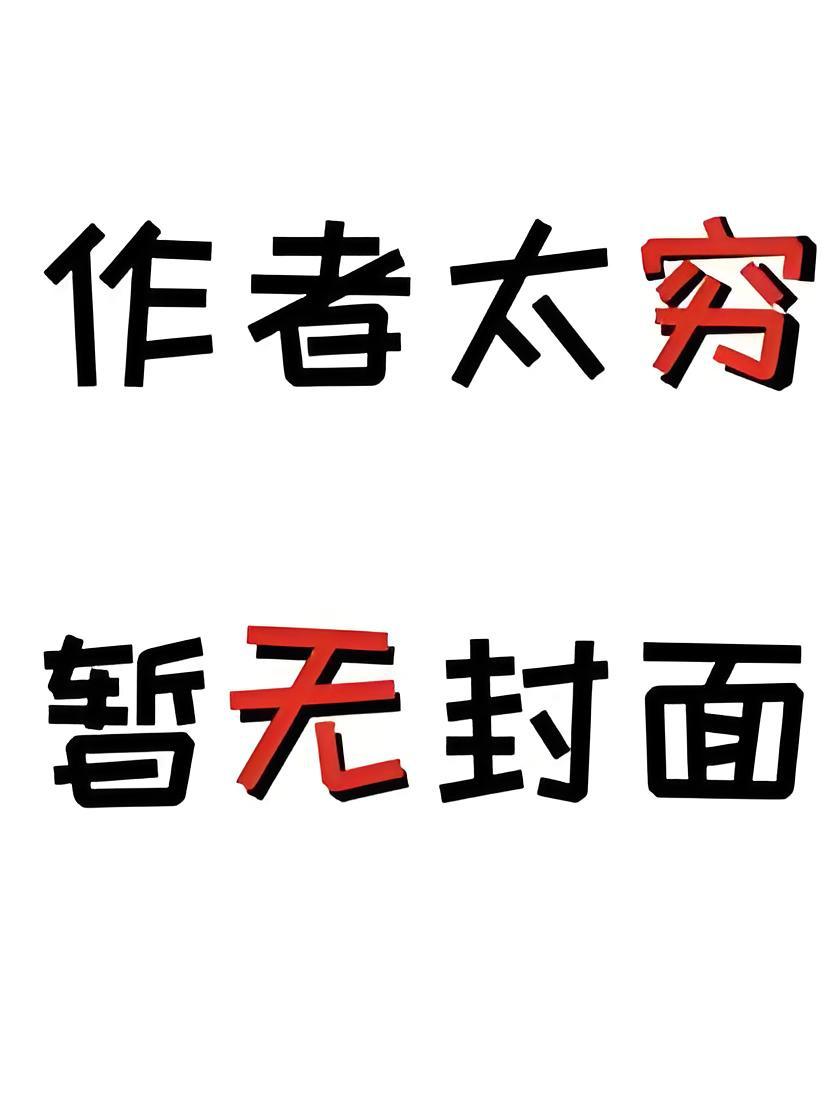 作者太穷

暂无封面